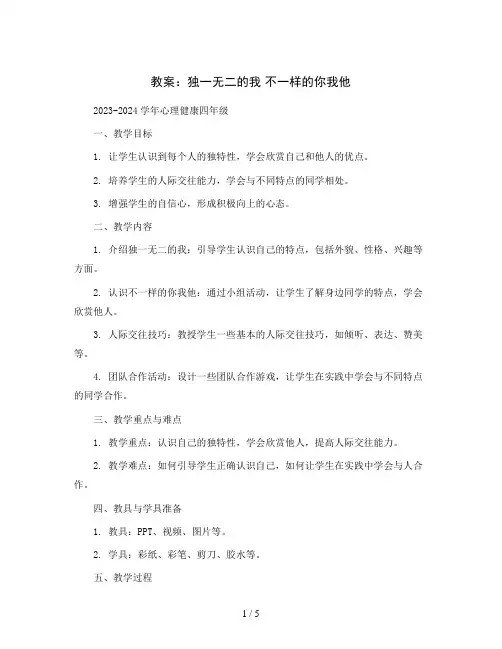 教案：独一无二的我 不一样的你我他

2023-2024 学年心理健康四年级

一、教学目标

1. 让学生认识到每个人的独特性，学会欣赏自己和他人的优点。

2. 培养学生的人际交往能力，学会与不同特点的同学相处。

3. 增强学生的自信心，形成积极向上的心态。

二、教学内容

1. 介绍独一无二的我：引导学生认识自己的特点，包括外貌、性格、兴趣等方面。

2. 认识不一样的你我他：通过小组活动，让学生了解身边同学的特点，学会欣赏他人。

3. 人际交往技巧：教授学生一些基本的人际交往技巧，如倾听、表达、赞美等。

4. 团队合作活动：设计一些团队合作游戏，让学生在实践中学会与不同特点的同学合作。

三、教学重点与难点

1. 教学重点：认识自己的独特性，学会欣赏他人，提高人际交往能力。

2. 教学难点：如何引导学生正确认识自己，如何让学生在实践中学会与人合作。

四、教具与学具准备

1. 教具：PPT、视频、图片等。

2. 学具：彩纸、彩笔、剪刀、胶水等。

五、教学过程

1 / 5